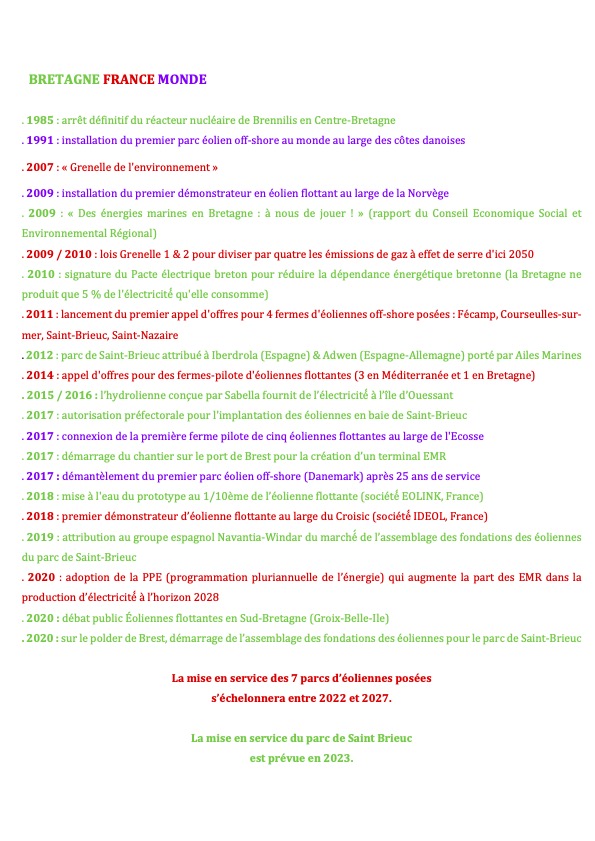 BRETAGNE FRANCE MONDE

. 1985 : arrêt définitif du réacteur nucléaire de Brennilis en Centre-Bretagne
. 1991 : installation du premier parc éolien off-shore au monde au large des côtes danoises

. 2007 : « Grenelle de l'environnement »

. 2009 : installation du premier démonstrateur en éolien flottant au large de la Norvège
. 2009 : « Des énergies marines en Bretagne : à nous de jouer ! » (rapport du Conseil Economique Social et Environnemental Régional)
. 2009 / 2010 : lois Grenelle 1 & 2 pour diviser par quatre les émissions de gaz à effet de serre d'ici 2050
. 2010 : signature du Pacte électrique breton pour réduire la dépendance énergétique bretonne (la Bretagne ne produit que 5 % de l'électricité qu'elle consomme)
. 2011 : lancement du premier appel d'offres pour 4 fermes d'éoliennes off-shore posées : Fécamp, Courseulles-sur-mer, Saint-Brieuc, Saint-Nazaire
. 2012 : parc de Saint-Brieuc attribué à Iberdrola (Espagne) & Adwen (Espagne-Allemagne) porté par Ailes Marines
. 2014 : appel d'offres pour des fermes-pilote d'éoliennes flottantes (3 en Méditerranée et 1 en Bretagne)
. 2015 / 2016 : l'hydrolienne conçue par Sabella fournit de l'électricité à l'île d'Ouessant
. 2017 : autorisation préfectorale pour l'implantation des éoliennes en baie de Saint-Brieuc
. 2017 : connexion de la première ferme pilote de cinq éoliennes flottantes au large de l'Ecosse
. 2017 : démarrage du chantier sur le port de Brest pour la création d'un terminal EMR
. 2017 : démantèlement du premier parc éolien off-shore (Danemark) après 25 ans de service
. 2018 : mise à l'eau du prototype au 1/10ème de l'éolienne flottante (société EOLINK, France)
. 2018 : premier démonstrateur d'éolienne flottante au large du Croisic (société IDEOL, France)
. 2019 : attribution au groupe espagnol Navantia-Windar du marché de l'assemblage des fondations des éoliennes du parc de Saint-Brieuc
. 2020 : adoption de la PPE (programmation pluriannuelle de l'énergie) qui augmente la part des EMR dans la production d'électricité à l'horizon 2028
. 2020 : débat public Éoliennes flottantes en Sud-Bretagne (Groix-Belle-Ile)
. 2020 : sur le polder de Brest, démarrage de l'assemblage des fondations des éoliennes pour le parc de Saint-Brieuc

La mise en service des 7 parcs d'éoliennes posées s'échelonnera entre 2022 et 2027.

La mise en service du parc de Saint Brieuc est prévue en 2023.